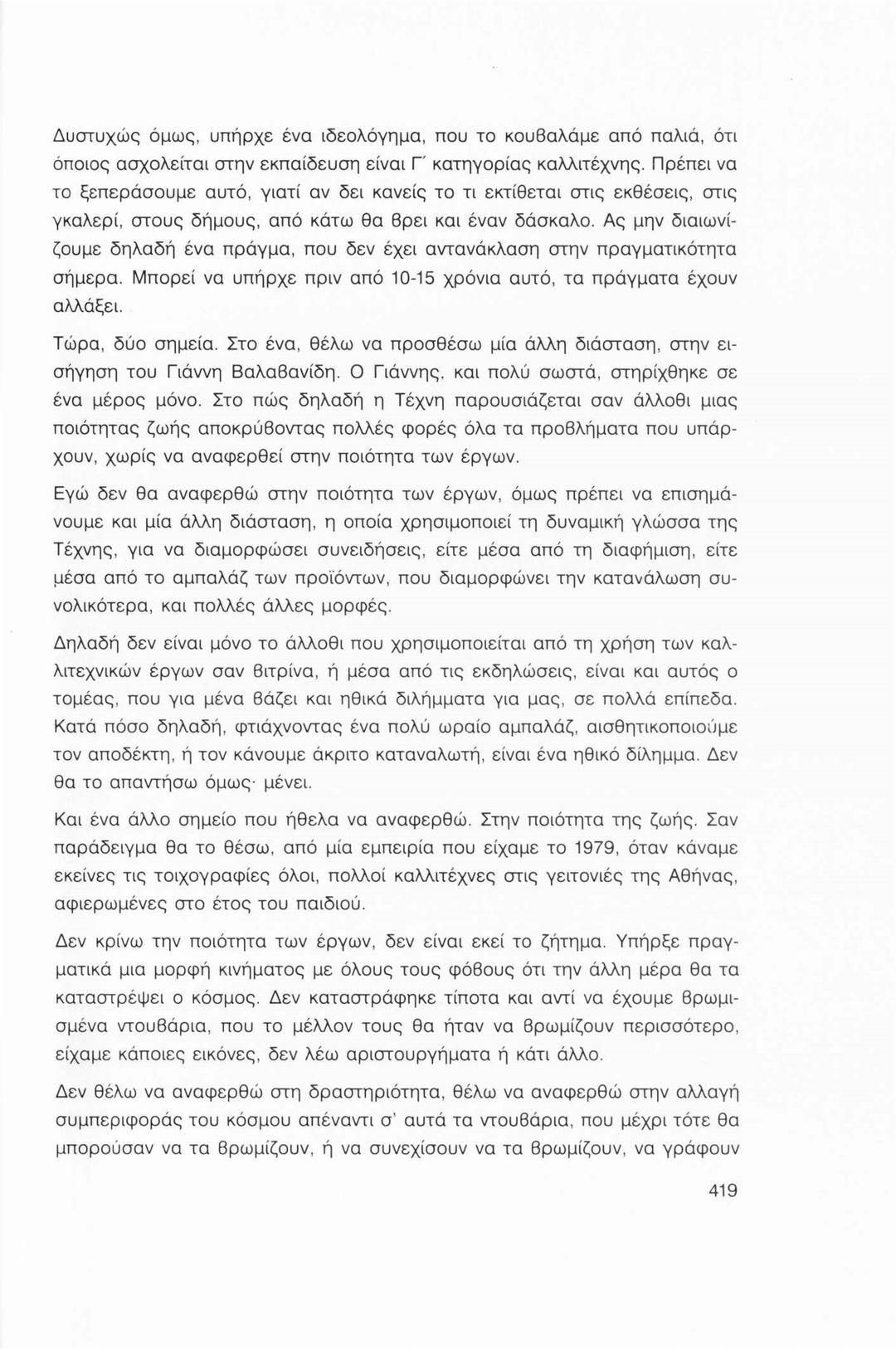 Δυστυχώς όμως, υπήρχε ένα ιδεολόγημα, που το κουβαλάμε από παλιά, ότι όποιος ασχολείται στην εκπαίδευση είναι Γ΄ κατηγορίας καλλιτέχνης. Πρέπει να το ξεπεράσουμε αυτό, γιατί αν δει κανείς το τι εκτίθεται στις εκθέσεις, στις γκαλερί, στους δήμους, από κάτω θα βρει και έναν δάσκαλο. Ας μην διαιωνίζουμε δηλαδή ένα πράγμα, που δεν έχει αντανάκλαση στην πραγματικότητα σήμερα. Μπορεί να υπήρχε πριν από 10-15 χρόνια αυτό, τα πράγματα έχουν αλλάξει.

Τώρα, δύο σημεία. Στο ένα, θέλω να προσθέσω μία άλλη διάσταση, στην εισήγηση του Γιάννη Βαλαβανίδη. Ο Γιάννης, και πολύ σωστά, στηρίχθηκε σε ένα μέρος μόνο. Στο πώς δηλαδή η Τέχνη παρουσιάζεται σαν άλλοθι μιας ποιότητας ζωής αποκρύβοντας πολλές φορές όλα τα προβλήματα που υπάρχουν, χωρίς να αναφερθεί στην ποιότητα των έργων.

Εγώ δεν θα αναφερθώ στην ποιότητα των έργων, όμως πρέπει να επισημάνουμε και μία άλλη διάσταση, η οποία χρησιμοποιεί τη δυναμική γλώσσα της Τέχνης, για να διαμορφώσει συνειδήσεις, είτε μέσα από τη διαφήμιση, είτε μέσα από το αμπαλάζ των προϊόντων, που διαμορφώνει την κατανάλωση συνολικότερα, και πολλές άλλες μορφές.

Δηλαδή δεν είναι μόνο το άλλοθι που χρησιμοποιείται από τη χρήση των καλλιτεχνικών έργων σαν βιτρίνα, ή μέσα από τις εκδηλώσεις, είναι και αυτός ο τομέας, που για μένα βάζει και ηθικά διλήμματα για μας, σε πολλά επίπεδα. Κατά πόσο δηλαδή, φτιάχνοντας ένα πολύ ωραίο αμπαλάζ, αισθητικοποιούμε τον αποδέκτη, ή τον κάνουμε άκριτο καταναλωτή, είναι ένα ηθικό δίλημμα. Δεν θα το απαντήσω όμως· μένει.

Και ένα άλλο σημείο που ήθελα να αναφερθώ. Στην ποιότητα της ζωής. Σαν παράδειγμα θα το θέσω, από μία εμπειρία που είχαμε το 1979, όταν κάναμε εκείνες τις τοιχογραφίες όλοι, πολλοί καλλιτέχνες στις γειτονιές της Αθήνας, αφιερωμένες στο έτος του παιδιού.

Δεν κρίνω την ποιότητα των έργων, δεν είναι εκεί το ζήτημα. Υπήρξε πραγματικά μια μορφή κινήματος με όλους τους φόβους ότι την άλλη μέρα θα τα καταστρέψει ο κόσμος. Δεν καταστράφηκε τίποτα και αντί να έχουμε βρωμισμένα ντουβάρια, που το μέλλον τους θα ήταν να βρωμίζουν περισσότερο, είχαμε κάποιες εικόνες, δεν λέω αριστουργήματα ή κάτι άλλο.

Δεν θέλω να αναφερθώ στη δραστηριότητα, θέλω να αναφερθώ στην αλλαγή συμπεριφοράς του κόσμου απέναντι σ' αυτά τα ντουβάρια, που μέχρι τότε θα μπορούσαν να τα βρωμίζουν, ή να συνεχίσουν να τα βρωμίζουν, να γράφουν

419